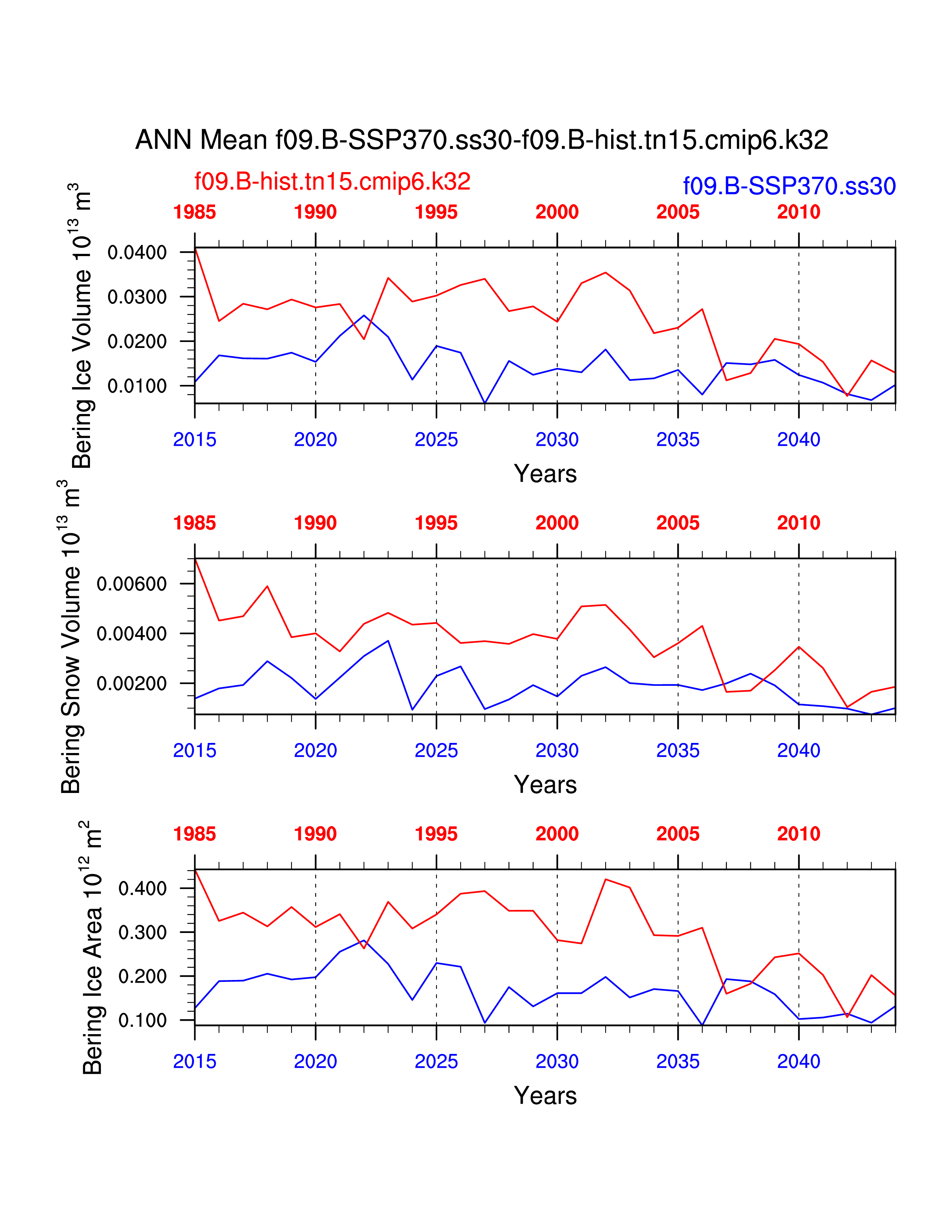 ANN Mean f09.B-SSP370.ss30-f09.B-hist.tn15.cmip6.k32

f09.B-hist.tn15.cmip6.k32

f09.B-SSP370.ss30

1985 1990 1995 2000 2005 2010

Bering Ice Volume $10^{13}$ $m^3$

0.0400
0.0300
0.0200
0.0100

2015 2020 2025 2030 2035 2040

Years

1985 1990 1995 2000 2005 2010

Bering Snow Volume $10^{13}$ $m^3$

0.00600
0.00400
0.00200

2015 2020 2025 2030 2035 2040

Years

1985 1990 1995 2000 2005 2010

Bering Ice Area $10^{12}$ $m^2$

0.400
0.300
0.200
0.100

2015 2020 2025 2030 2035 2040

Years